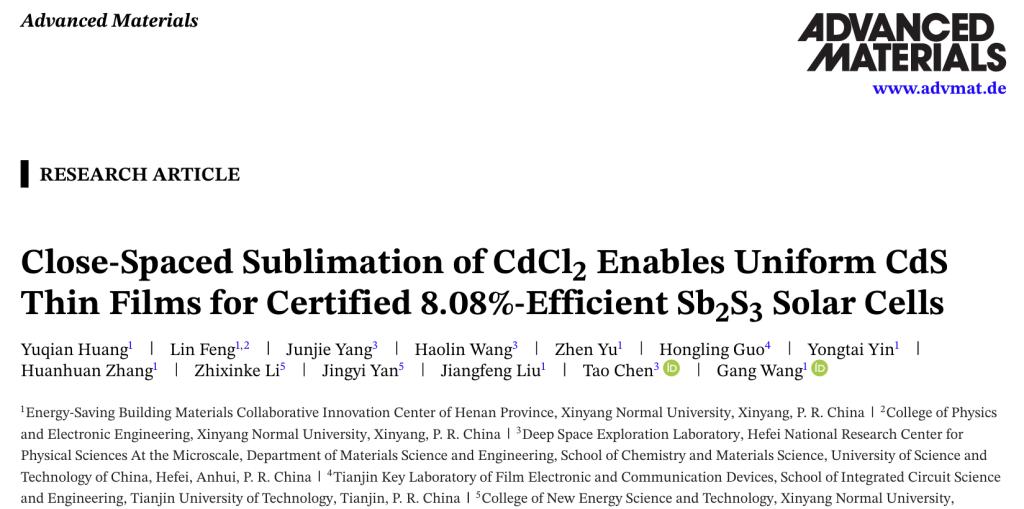 Advanced Materials

ADVANCED MATERIALS
www.advmat.de

RESEARCH ARTICLE

Close-Spaced Sublimation of $CdCl_2$ Enables Uniform CdS Thin Films for Certified 8.08%-Efficient $Sb_2S_3$ Solar Cells

Yuqian Huang$^{1}$ | Lin Feng$^{1,2}$ | Junjie Yang$^{3}$ | Haolin Wang$^{3}$ | Zhen Yu$^{1}$ | Hongling Guo$^{4}$ | Yongtai Yin$^{1}$ | Huanhuan Zhang$^{1}$ | Zhixinke Li$^{5}$ | Jingyi Yan$^{5}$ | Jiangfeng Liu$^{1}$ | Tao Chen$^{3}$ | Gang Wang$^{1}$

$^{1}$Energy-Saving Building Materials Collaborative Innovation Center of Henan Province, Xinyang Normal University, Xinyang, P. R. China | $^{2}$College of Physics and Electronic Engineering, Xinyang Normal University, Xinyang, P. R. China | $^{3}$Deep Space Exploration Laboratory, Hefei National Research Center for Physical Sciences At the Microscale, Department of Materials Science and Engineering, School of Chemistry and Materials Science, University of Science and Technology of China, Hefei, Anhui, P. R. China | $^{4}$Tianjin Key Laboratory of Film Electronic and Communication Devices, School of Integrated Circuit Science and Engineering, Tianjin University of Technology, Tianjin, P. R. China | $^{5}$College of New Energy Science and Technology, Xinyang Normal University,